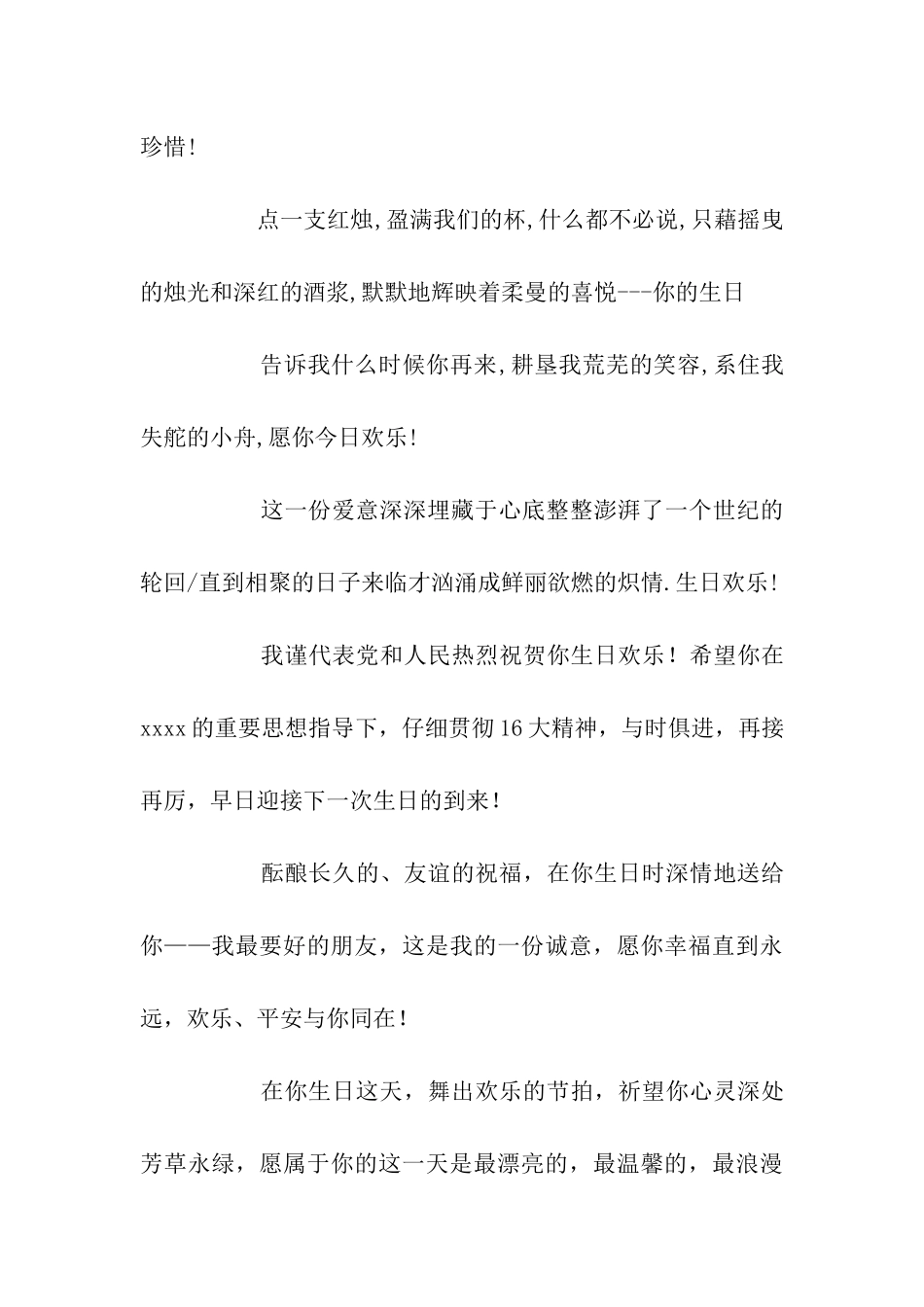 珍惜!

点一支红烛,盈满我们的杯,什么都不必说,只藉摇曳的烛光和深红的酒浆,默默地辉映着柔曼的喜悦---你的生日

告诉我什么时候你再来,耕垦我荒芜的笑容,系住我失舵的小舟,愿你今日欢乐!

这一份爱意深深埋藏于心底整整澎湃了一个世纪的轮回/直到相聚的日子来临才汹涌成鲜丽欲燃的炽情.生日欢乐!

我谨代表党和人民热烈祝贺你生日欢乐！希望你在xxxx的重要思想指导下，仔细贯彻16大精神，与时俱进，再接再厉，早日迎接下一次生日的到来!

酝酿长久的、友谊的祝福，在你生日时深情地送给你——我最要好的朋友，这是我的一份诚意，愿你幸福直到永远，欢乐、平安与你同在!

在你生日这天，舞出欢乐的节拍，祈望你心灵深处芳草永绿，愿属于你的这一天是最漂亮的，最温馨的，最浪漫